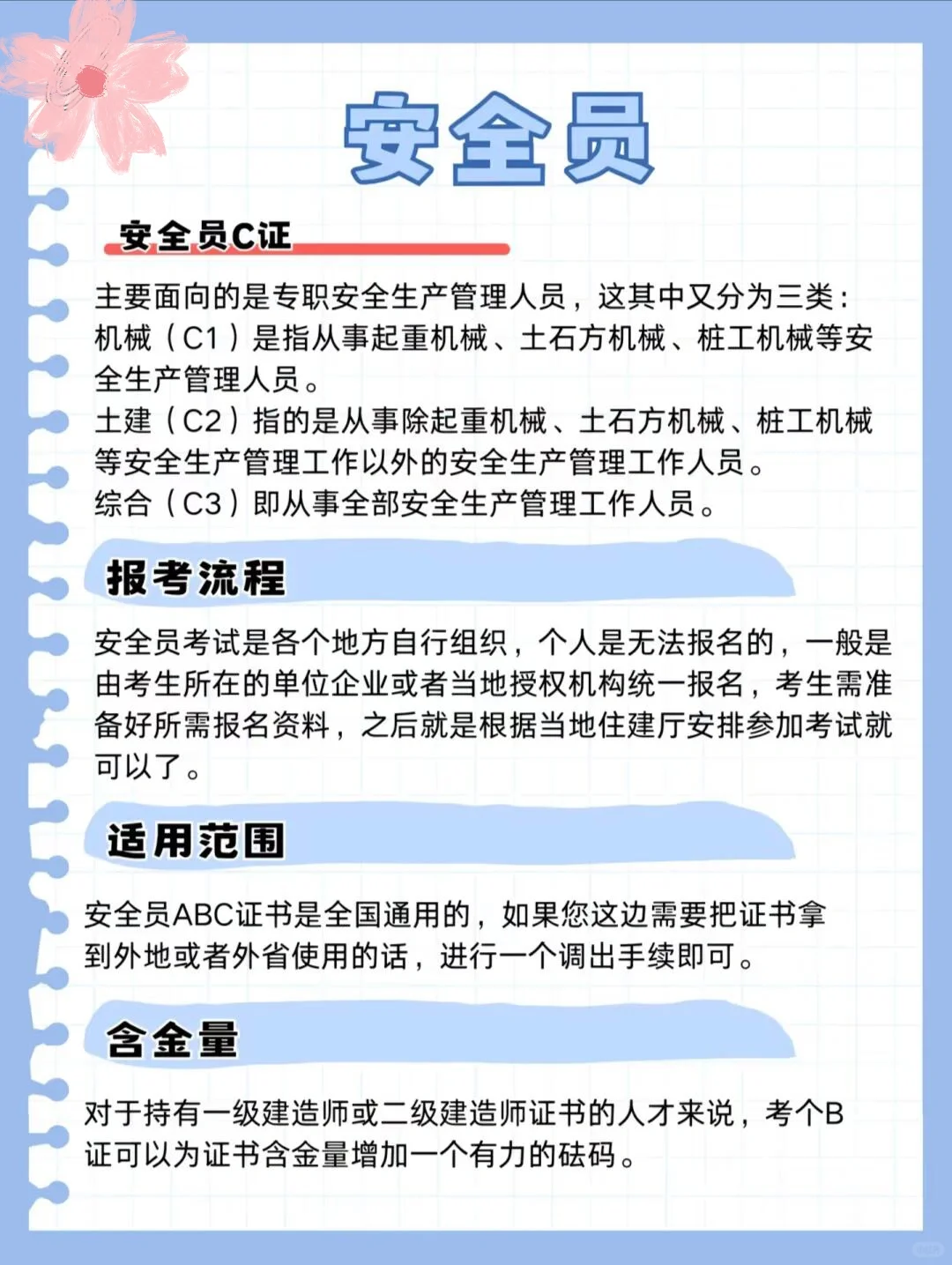 安全员

安全员C证

主要面向的是专职安全生产管理人员，这其中又分为三类：
机械（C1）是指从事起重机械、土石方机械、桩工机械等安全生产管理人员。
土建（C2）指的是从事除起重机械、土石方机械、桩工机械等安全生产管理工作以外的安全生产管理工作人员。
综合（C3）即从事全部安全生产管理工作人员。

报考流程

安全员考试是各个地方自行组织，个人是无法报名的，一般是由考生所在的单位企业或者当地授权机构统一报名，考生需准备好所需报名资料，之后就是根据当地住建厅安排参加考试就可以了。

适用范围

安全员ABC证书是全国通用的，如果您这边需要把证书拿到外地或者外省使用的话，进行一个调出手续即可。

含金量

对于持有一级建造师或二级建造师证书的人才来说，考个B证可以为证书含金量增加一个有力的砝码。